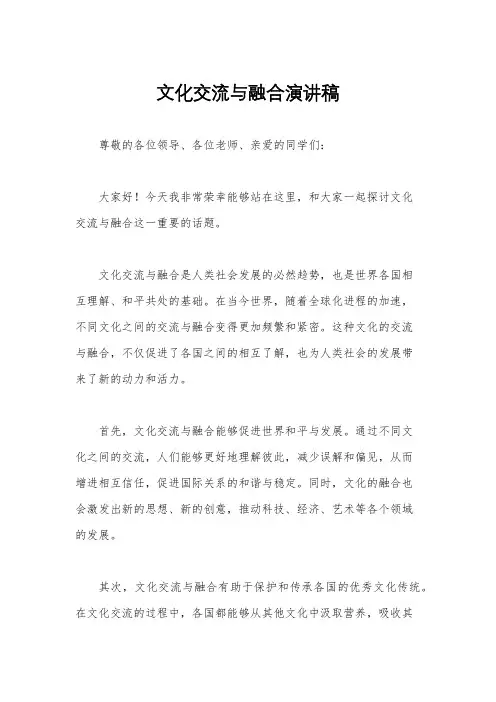 文化交流与融合演讲稿

尊敬的各位领导、各位老师、亲爱的同学们：

大家好！今天我非常荣幸能够站在这里，和大家一起探讨文化交流与融合这一重要的话题。

文化交流与融合是人类社会发展的必然趋势，也是世界各国相互理解、和平共处的基础。在当今世界，随着全球化进程的加速，不同文化之间的交流与融合变得更加频繁和紧密。这种文化的交流与融合，不仅促进了各国之间的相互了解，也为人类社会的发展带来了新的动力和活力。

首先，文化交流与融合能够促进世界和平与发展。通过不同文化之间的交流，人们能够更好地理解彼此，减少误解和偏见，从而增进相互信任，促进国际关系的和谐与稳定。同时，文化的融合也会激发出新的思想、新的创意，推动科技、经济、艺术等各个领域的发展。

其次，文化交流与融合有助于保护和传承各国的优秀文化传统。在文化交流的过程中，各国都能够从其他文化中汲取营养，吸收其